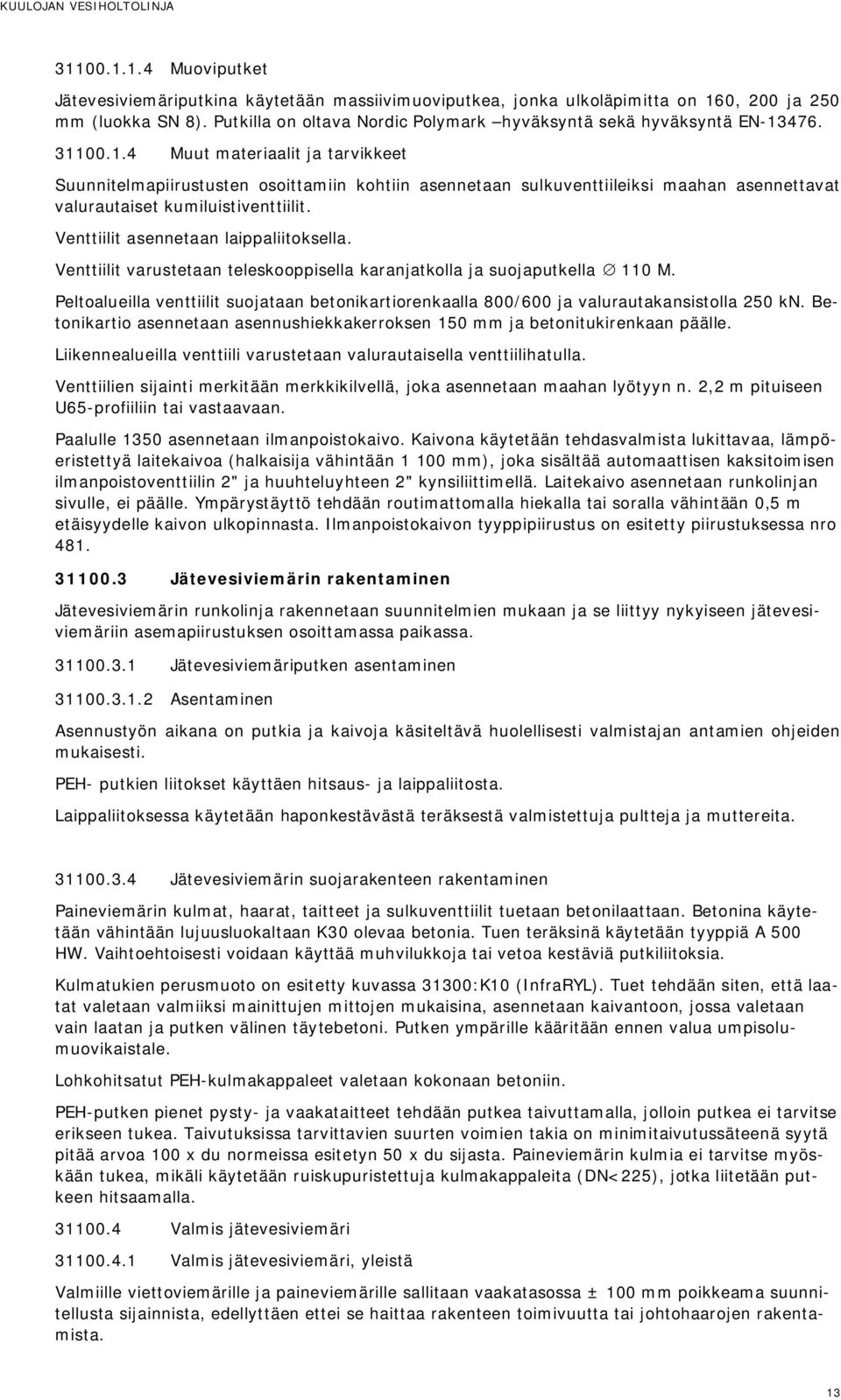 KUULOJAN VESIHOLTOLINJA

31100.1.1.4 Muoviputket

Jätevesiviemäriputkina käytetään massiivimuoviputkea, jonka ulkoläpimitta on 160, 200 ja 250 mm (luokka SN 8). Putkilla on oltava Nordic Polymark –hyväksyntä sekä hyväksyntä EN-13476.

31100.1.4 Muut materiaalit ja tarvikkeet

Suunnitelmapiirustusten osoittamiin kohtiin asennetaan sulkuventtiileiksi maahan asennettavat valurautaiset kumiluistiventtiilit.

Venttiilit asennetaan laippaliitoksella.

Venttiilit varustetaan teleskooppisella karanjatkolla ja suojaputkella ∅ 110 M.

Peltoalueilla venttiilit suojataan betonikartiorenkaalla 800/600 ja valurautakansistolla 250 kN. Betonikartio asennetaan asennushiekkakerroksen 150 mm ja betonitukirenkaan päälle.

Liikennealueilla venttiili varustetaan valurautaisella venttiilihatulla.

Venttiilien sijainti merkitään merkkikilvellä, joka asennetaan maahan lyötyyn n. 2,2 m pituiseen U65-profiiliin tai vastaavaan.

Paalulle 1350 asennetaan ilmanpoistokaivo. Kaivona käytetään tehdasvalmista lukittavaa, lämpöeristettyä laitekaivoa (halkaisija vähintään 1 100 mm), joka sisältää automaattisen kaksitoimisen ilmanpoistoventtiilin 2" ja huuhteluyhteen 2" kynsiliittimellä. Laitekaivo asennetaan runkolinjan sivulle, ei päälle. Ympärystäyttö tehdään routimattomalla hiekalla tai soralla vähintään 0,5 m etäisyydelle kaivon ulkopinnasta. Ilmanpoistokaivon tyyppipiirustus on esitetty piirustuksessa nro 481.

31100.3 Jätevesiviemärin rakentaminen

Jätevesiviemärin runkolinja rakennetaan suunnitelmien mukaan ja se liittyy nykyiseen jätevesiviemäriin asemapiirustuksen osoittamassa paikassa.

31100.3.1 Jätevesiviemäriputken asentaminen

31100.3.1.2 Asentaminen

Asennustyön aikana on putkia ja kaivoja käsiteltävä huolellisesti valmistajan antamien ohjeiden mukaisesti.

PEH- putkien liitokset käyttäen hitsaus- ja laippaliitosta.

Laippaliitoksessa käytetään haponkestävästä teräksestä valmistettuja pultteja ja muttereita.

31100.3.4 Jätevesiviemärin suojarakenteen rakentaminen

Paineviemärin kulmat, haarat, taitteet ja sulkuventtiilit tuetaan betonilaattaan. Betonina käytetään vähintään lujuusluokaltaan K30 olevaa betonia. Tuen teräksinä käytetään tyyppiä A 500 HW. Vaihtoehtoisesti voidaan käyttää muhvilukkoja tai vetoa kestäviä putkiliitoksia.

Kulmatukien perusmuoto on esitetty kuvassa 31300:K10 (InfraRYL). Tuet tehdään siten, että laatat valetaan valmiiksi mainittujen mittojen mukaisina, asennetaan kaivantoon, jossa valetaan vain laatan ja putken välinen täytebetoni. Putken ympärille kääritään ennen valua umpisolumuovikaistale.

Lohkohitsatut PEH-kulmakappaleet valetaan kokonaan betoniin.

PEH-putken pienet pysty- ja vaakataitteet tehdään putkea taivuttamalla, jolloin putkea ei tarvitse erikseen tukea. Taivutuksissa tarvittavien suurten voimien takia on minimitaivutussäteenä syytä pitää arvoa 100 x du normeissa esitetyn 50 x du sijasta. Paineviemärin kulmia ei tarvitse myöskään tukea, mikäli käytetään ruiskupuristettuja kulmakappaleita (DN<225), jotka liitetään putkeen hitsaamalla.

31100.4 Valmis jätevesiviemäri

31100.4.1 Valmis jätevesiviemäri, yleistä

Valmiille viettoviemärille ja paineviemärille sallitaan vaakatasossa ± 100 mm poikkeama suunnitellusta sijainnista, edellyttäen ettei se haittaa rakenteen toimivuutta tai johtohaarojen rakentamista.

13